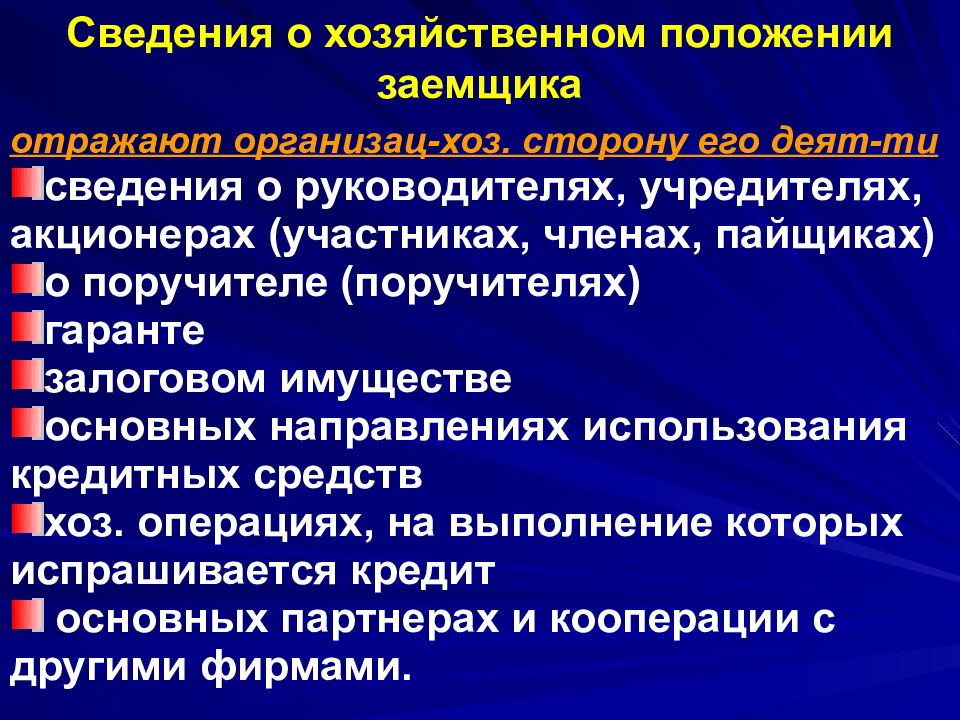 Сведения о хозяйственном положении заемщика

отражают организац-хоз. сторону его деят-ти

сведения о руководителях, учредителях, акционерах (участниках, членах, пайщиках)

о поручителе (поручителях)

гаранте

залоговом имуществе

основных направлениях использования кредитных средств

хоз. операциях, на выполнение которых испрашивается кредит

основных партнерах и кооперации с другими фирмами.